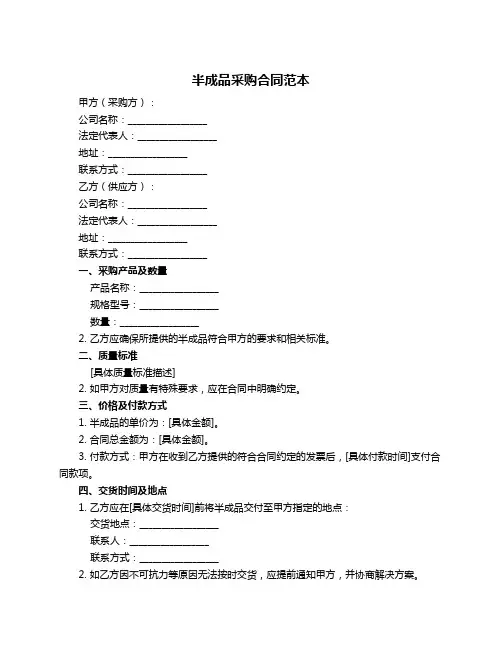 半成品采购合同范本

甲方（采购方）：

公司名称：________________

法定代表人：________________

地址：________________

联系方式：________________

乙方（供应方）：

公司名称：________________

法定代表人：________________

地址：________________

联系方式：________________

一、采购产品及数量

产品名称：________________

规格型号：________________

数量：________________

2. 乙方应确保所提供的半成品符合甲方的要求和相关标准。

二、质量标准

[具体质量标准描述]

2. 如甲方对质量有特殊要求，应在合同中明确约定。

三、价格及付款方式

1. 半成品的单价为：[具体金额]。

2. 合同总金额为：[具体金额]。

3. 付款方式：甲方在收到乙方提供的符合合同约定的发票后，[具体付款时间]支付合同款项。

四、交货时间及地点

1. 乙方应在[具体交货时间]前将半成品交付至甲方指定的地点：

交货地点：________________

联系人：________________

联系方式：________________

2. 如乙方因不可抗力等原因无法按时交货，应提前通知甲方，并协商解决方案。